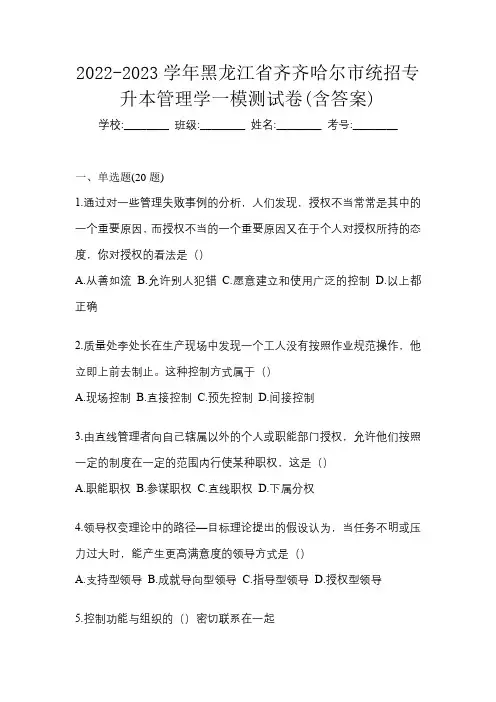 2022-2023 学年黑龙江省齐齐哈尔市统招专升本管理学一模测试卷(含答案)

学校:________ 班级:________ 姓名:________ 考号:________

一、单选题(20 题)

1.通过对一些管理失败事例的分析，人们发现，授权不当常常是其中的一个重要原因，而授权不当的一个重要原因又在于个人对授权所持的态度，你对授权的看法是（）

A.从善如流 B.允许别人犯错 C.愿意建立和使用广泛的控制 D.以上都正确

2.质量处李处长在生产现场中发现一个工人没有按照作业规范操作，他立即上前去制止。这种控制方式属于（）

A.现场控制 B.直接控制 C.预先控制 D.间接控制

3.由直线管理者向自己辖属以外的个人或职能部门授权，允许他们按照一定的制度在一定的范围内行使某种职权，这是（）

A.职能职权 B.参谋职权 C.直线职权 D.下属分权

4.领导权变理论中的路径—目标理论提出的假设认为，当任务不明或压力过大时，能产生更高满意度的领导方式是（）

A.支持型领导 B.成就导向型领导 C.指导型领导 D.授权型领导

5.控制功能与组织的（）密切联系在一起